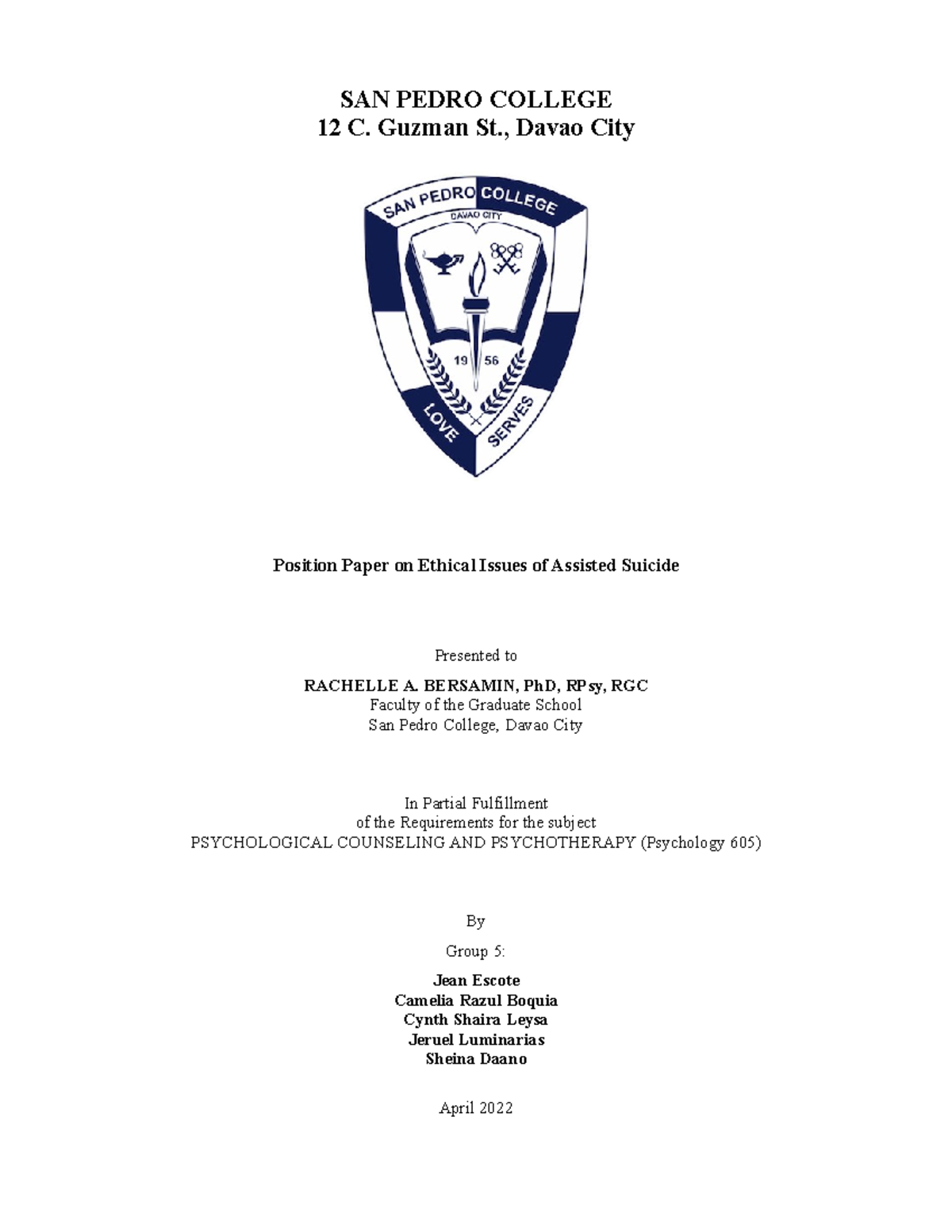 SAN PEDRO COLLEGE
12 C. Guzman St., Davao City

SAN PEDRO COLLEGE
DAVAO CITY
19 56
LOVE SERVES

Position Paper on Ethical Issues of Assisted Suicide

Presented to

RACHELLE A. BERSAMIN, PhD, RPsy, RGC
Faculty of the Graduate School
San Pedro College, Davao City

In Partial Fulfillment
of the Requirements for the subject
PSYCHOLOGICAL COUNSELING AND PSYCHOTHERAPY (Psychology 605)

By

Group 5:

Jean Escote
Camelia Razul Boquia
Cynth Shaira Leysa
Jeruel Luminarias
Sheina Daano

April 2022